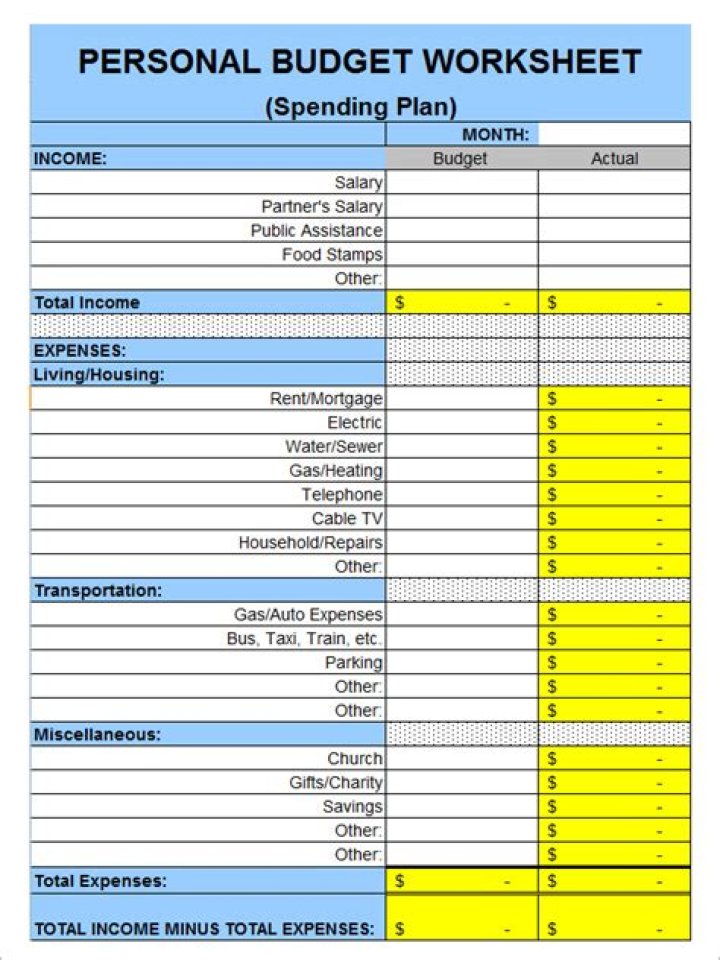 PERSONAL BUDGET WORKSHEET

(Spending Plan)

| | MONTH: | |
|---|---|---|
| INCOME: | Budget | Actual |
| Salary | | |
| Partner's Salary | | |
| Public Assistance | | |
| Food Stamps | | |
| Other: | | |
| Total Income | $ - | $ - |
| | | |
| EXPENSES: | | |
| Living/Housing: | | |
| Rent/Mortgage | | $ - |
| Electric | | $ - |
| Water/Sewer | | $ - |
| Gas/Heating | | $ - |
| Telephone | | $ - |
| Cable TV | | $ - |
| Household/Repairs | | $ - |
| Other: | | $ - |
| Transportation: | | |
| Gas/Auto Expenses | | $ - |
| Bus, Taxi, Train, etc. | | $ - |
| Parking | | $ - |
| Other: | | $ - |
| Other: | | $ - |
| Miscellaneous: | | |
| Church | | $ - |
| Gifts/Charity | | $ - |
| Savings | | $ - |
| Other: | | $ - |
| Other: | | $ - |
| Total Expenses: | $ - | $ - |
| TOTAL INCOME MINUS TOTAL EXPENSES: | $ - | $ - |